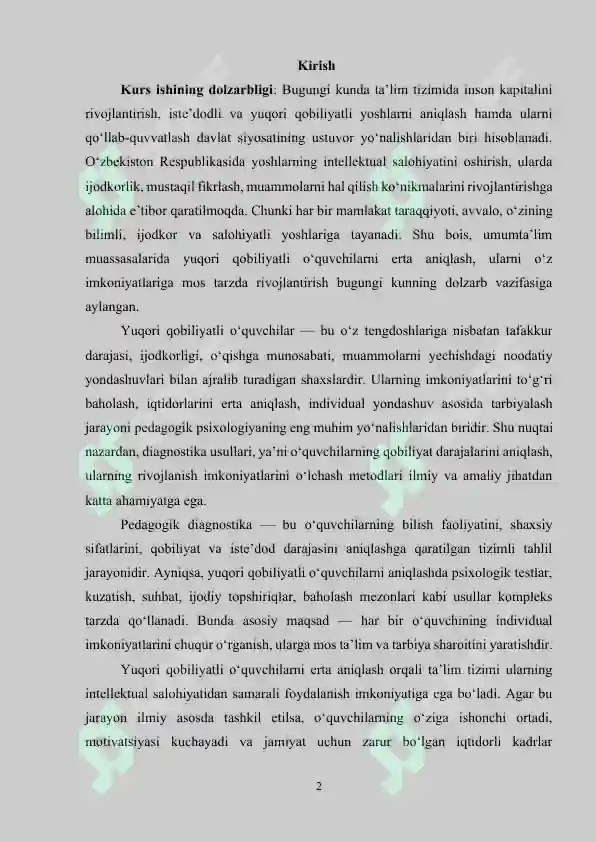 Kirish

**Kurs ishining dolzarbligi**: Bugungi kunda ta'lim tizimida inson kapitalini rivojlantirish, iste'dodli va yuqori qobiliyatli yoshlarni aniqlash hamda ularni qo'llab-quvvatlash davlat siyosatining ustuvor yo'nalishlaridan biri hisoblanadi. O'zbekiston Respublikasida yoshlarning intellektual salohiyatini oshirish, ularda ijodkorlik, mustaqil fikrlash, muammolarni hal qilish ko'nikmalarini rivojlantirishga alohida e'tibor qaratilmoqda. Chunki har bir mamlakat taraqqiyoti, avvalo, o'zining bilimli, ijodkor va salohiyatli yoshlariga tayanadi. Shu bois, umumta'lim muassasalarida yuqori qobiliyatli o'quvchilarni erta aniqlash, ularni o'z imkoniyatlariga mos tarzda rivojlantirish bugungi kunning dolzarb vazifasiga aylangan.

Yuqori qobiliyatli o'quvchilar — bu o'z tengdoshlariga nisbatan tafakkur darajasi, ijodkorligi, o'qishga munosabati, muammolarni yechishdagi noodatiy yondashuvlari bilan ajralib turadigan shaxslardir. Ularning imkoniyatlarini to'g'ri baholash, iqtidorlarini erta aniqlash, individual yondashuv asosida tarbiyalash jarayoni pedagogik psixologiyaning eng muhim yo'nalishlaridan biridir. Shu nuqtai nazardan, diagnostika usullari, ya'ni o'quvchilarning qobiliyat darajalarini aniqlash, ularning rivojlanish imkoniyatlarini o'lchash metodlari ilmiy va amaliy jihatdan katta ahamiyatga ega.

Pedagogik diagnostika — bu o'quvchilarning bilish faoliyatini, shaxsiy sifatlarini, qobiliyat va iste'dod darajasini aniqlashga qaratilgan tizimli tahlil jarayonidir. Ayniqsa, yuqori qobiliyatli o'quvchilarni aniqlashda psixologik testlar, kuzatish, suhbat, ijodiy topshiriqlar, baholash mezonlari kabi usullar kompleks tarzda qo'llanadi. Bunda asosiy maqsad — har bir o'quvchining individual imkoniyatlarini chuqur o'rganish, ularga mos ta'lim va tarbiya sharoitini yaratishdir.

Yuqori qobiliyatli o'quvchilarni erta aniqlash orqali ta'lim tizimi ularning intellektual salohiyatidan samarali foydalanish imkoniyatiga ega bo'ladi. Agar bu jarayon ilmiy asosda tashkil etilsa, o'quvchilarning o'ziga ishonchi ortadi, motivatsiyasi kuchayadi va jamiyat uchun zarur bo'lgan iqtidorli kadrlar

2